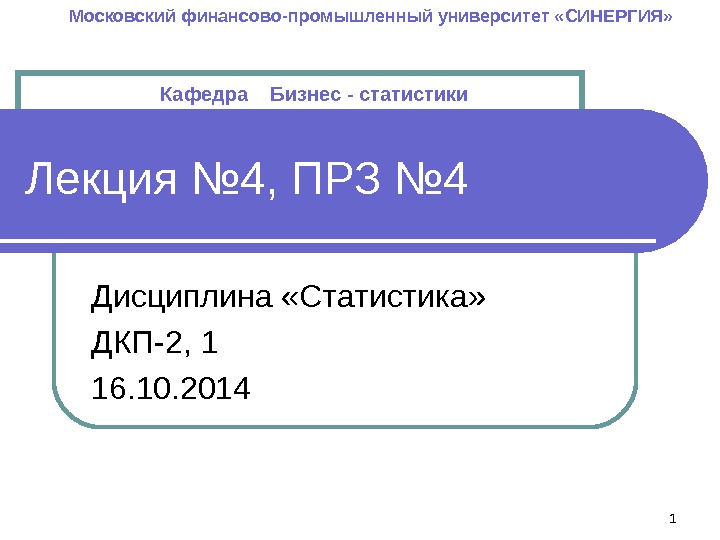 Московский финансово-промышленный университет «СИНЕРГИЯ»

Кафедра Бизнес - статистики

Лекция №4, ПРЗ №4

Дисциплина «Статистика»
ДКП-2, 1
16.10.2014

1